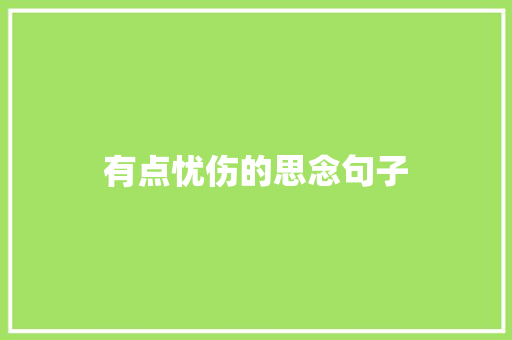 有点忧伤的思念句子